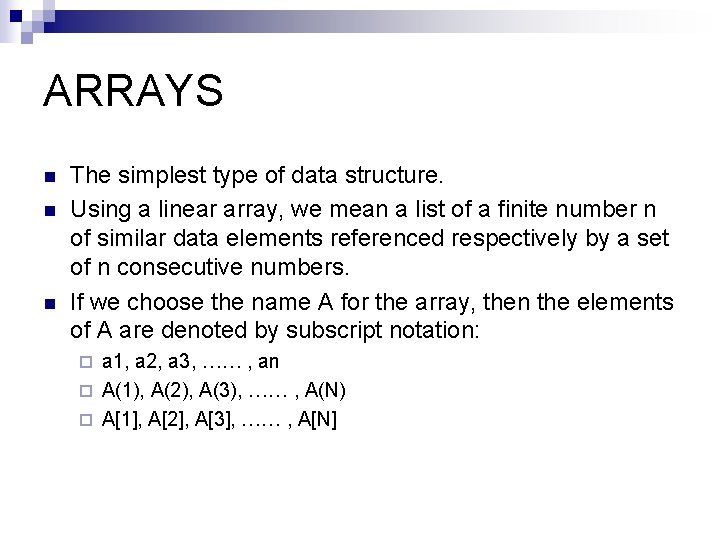 ARRAYS

The simplest type of data structure.

Using a linear array, we mean a list of a finite number n of similar data elements referenced respectively by a set of n consecutive numbers.

If we choose the name A for the array, then the elements of A are denoted by subscript notation:

a1, a2, a3, …… , an

A(1), A(2), A(3), …… , A(N)

A[1], A[2], A[3], …… , A[N]